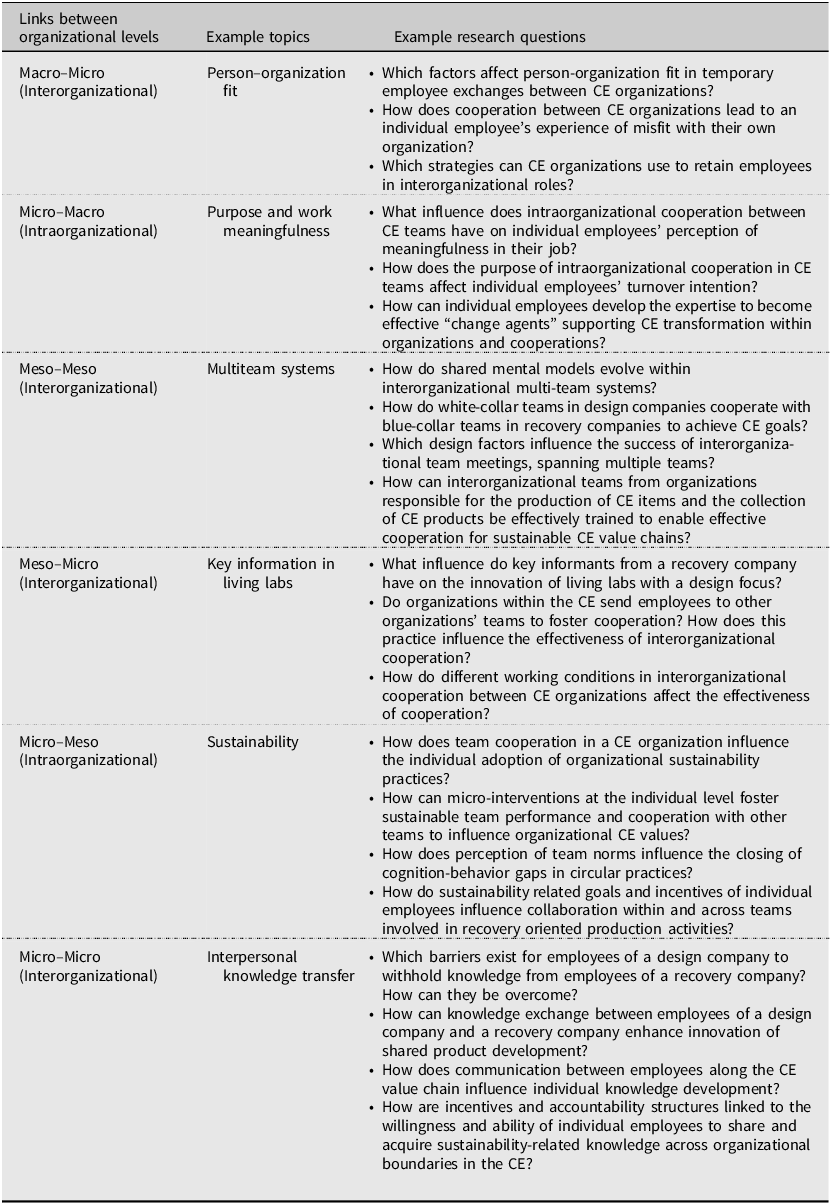 | Links between organizational levels | Example topics | Example research questions |
|---|---|---|
| Macro–Micro (Interorganizational) | Person–organization fit | • Which factors affect person-organization fit in temporary employee exchanges between CE organizations? • How does cooperation between CE organizations lead to an individual employee's experience of misfit with their own organization? • Which strategies can CE organizations use to retain employees in interorganizational roles? |
| Micro–Macro (Intraorganizational) | Purpose and work meaningfulness | • What influence does intraorganizational cooperation between CE teams have on individual employees' perception of meaningfulness in their job? • How does the purpose of intraorganizational cooperation in CE teams affect individual employees' turnover intention? • How can individual employees develop the expertise to become effective "change agents" supporting CE transformation within organizations and cooperations? |
| Meso–Meso (Interorganizational) | Multiteam systems | • How do shared mental models evolve within interorganizational multi-team systems? • How do white-collar teams in design companies cooperate with blue-collar teams in recovery companies to achieve CE goals? • Which design factors influence the success of interorganizational team meetings, spanning multiple teams? • How can interorganizational teams from organizations responsible for the production of CE items and the collection of CE products be effectively trained to enable effective cooperation for sustainable CE value chains? |
| Meso–Micro (Interorganizational) | Key information in living labs | • What influence do key informants from a recovery company have on the innovation of living labs with a design focus? • Do organizations within the CE send employees to other organizations' teams to foster cooperation? How does this practice influence the effectiveness of interorganizational cooperation? • How do different working conditions in interorganizational cooperation between CE organizations affect the effectiveness of cooperation? |
| Micro–Meso (Intraorganizational) | Sustainability | • How does team cooperation in a CE organization influence the individual adoption of organizational sustainability practices? • How can micro-interventions at the individual level foster sustainable team performance and cooperation with other teams to influence organizational CE values? • How does perception of team norms influence the closing of cognition-behavior gaps in circular practices? • How do sustainability related goals and incentives of individual employees influence collaboration within and across teams involved in recovery oriented production activities? |
| Micro–Micro (Interorganizational) | Interpersonal knowledge transfer | • Which barriers exist for employees of a design company to withhold knowledge from employees of a recovery company? How can they be overcome? • How can knowledge exchange between employees of a design company and a recovery company enhance innovation of shared product development? • How does communication between employees along the CE value chain influence individual knowledge development? • How are incentives and accountability structures linked to the willingness and ability of individual employees to share and acquire sustainability-related knowledge across organizational boundaries in the CE? |